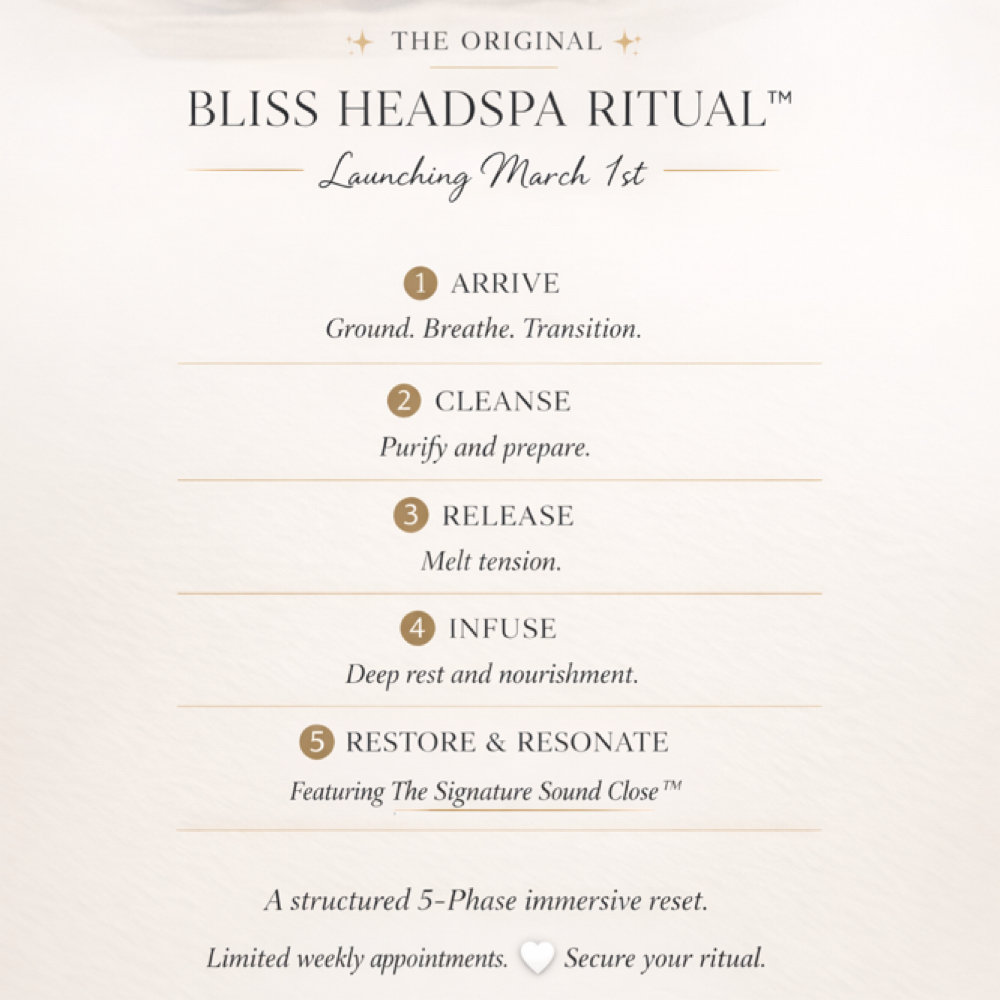 THE ORIGINAL

BLISS HEADSPA RITUAL™

Launching March 1st

1 ARRIVE
Ground. Breathe. Transition.

2 CLEANSE
Purify and prepare.

3 RELEASE
Melt tension.

4 INFUSE
Deep rest and nourishment.

5 RESTORE & RESONATE
Featuring The Signature Sound Close™

A structured 5-Phase immersive reset.

Limited weekly appointments. Secure your ritual.